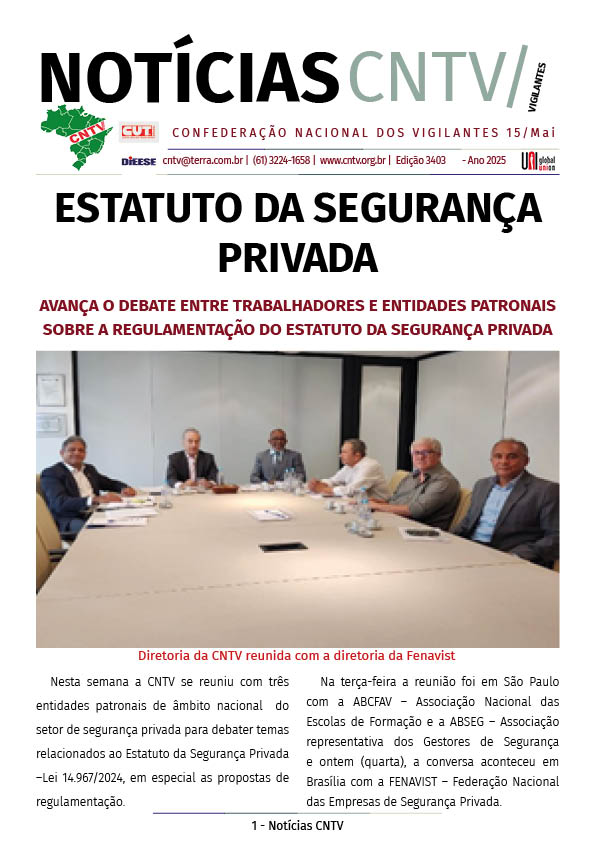 NOTÍCIAS CNTV/ VIGILANTES

CNTV CUT

CONFEDERAÇÃO NACIONAL DOS VIGILANTES 15/Mai

DIEESE cntv@terra.com.br | (61) 3224-1658 | www.cntv.org.br | Edição 3403 - Ano 2025 UNI global union

ESTATUTO DA SEGURANÇA PRIVADA

AVANÇA O DEBATE ENTRE TRABALHADORES E ENTIDADES PATRONAIS SOBRE A REGULAMENTAÇÃO DO ESTATUTO DA SEGURANÇA PRIVADA

Diretoria da CNTV reunida com a diretoria da Fenavist

Nesta semana a CNTV se reuniu com três entidades patronais de âmbito nacional do setor de segurança privada para debater temas relacionados ao Estatuto da Segurança Privada –Lei 14.967/2024, em especial as propostas de regulamentação.

Na terça-feira a reunião foi em São Paulo com a ABCFAV – Associação Nacional das Escolas de Formação e a ABSEG – Associação representativa dos Gestores de Segurança e ontem (quarta), a conversa aconteceu em Brasília com a FENAVIST – Federação Nacional das Empresas de Segurança Privada.

1 - Notícias CNTV